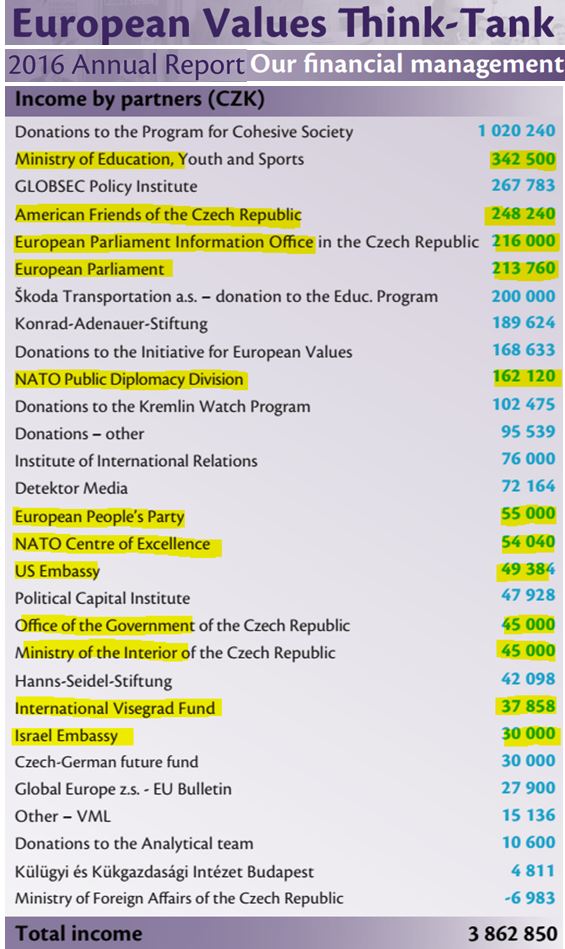 European Values Think-Tank

2016 Annual Report Our financial management

| Income by partners (CZK) | |
|---|---|
| Donations to the Program for Cohesive Society | 1 020 240 |
| Ministry of Education, Youth and Sports | 342 500 |
| GLOBSEC Policy Institute | 267 783 |
| American Friends of the Czech Republic | 248 240 |
| European Parliament Information Office in the Czech Republic | 216 000 |
| European Parliament | 213 760 |
| Škoda Transportation a.s. – donation to the Educ. Program | 200 000 |
| Konrad-Adenauer-Stiftung | 189 624 |
| Donations to the Initiative for European Values | 168 633 |
| NATO Public Diplomacy Division | 162 120 |
| Donations to the Kremlin Watch Program | 102 475 |
| Donations – other | 95 539 |
| Institute of International Relations | 76 000 |
| Detektor Media | 72 164 |
| European People's Party | 55 000 |
| NATO Centre of Excellence | 54 040 |
| US Embassy | 49 384 |
| Political Capital Institute | 47 928 |
| Office of the Government of the Czech Republic | 45 000 |
| Ministry of the Interior of the Czech Republic | 45 000 |
| Hanns-Seidel-Stiftung | 42 098 |
| International Visegrad Fund | 37 858 |
| Israel Embassy | 30 000 |
| Czech-German future fund | 30 000 |
| Global Europe z.s. - EU Bulletin | 27 900 |
| Other – VML | 15 136 |
| Donations to the Analytical team | 10 600 |
| Külügyi és Kükgazdasági Intézet Budapest | 4 811 |
| Ministry of Foreign Affairs of the Czech Republic | -6 983 |
| Total income | 3 862 850 |